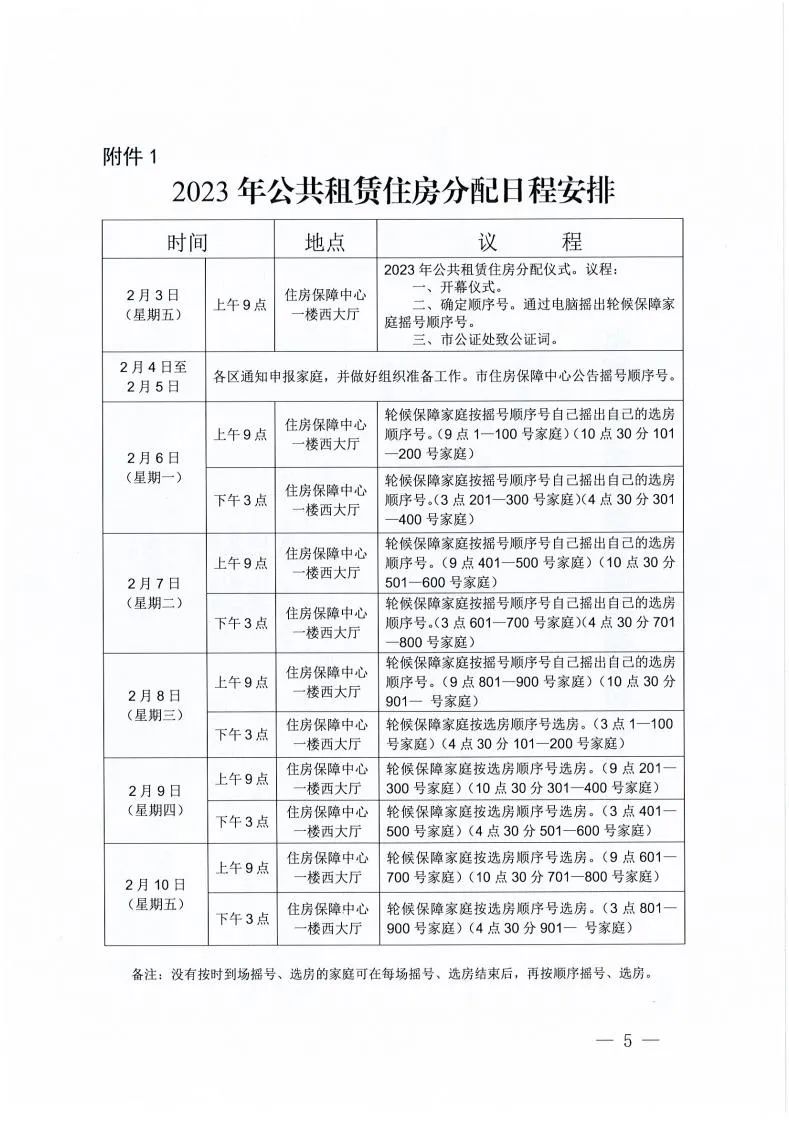 附件1

2023年公共租赁住房分配日程安排

| 时间 | | 地点 | 议　　程 |
|---|---|---|---|
| 2月3日（星期五） | 上午9点 | 住房保障中心一楼西大厅 | 2023年公共租赁住房分配仪式。议程：一、开幕仪式。二、确定顺序号。通过电脑摇出轮候保障家庭摇号顺序号。三、市公证处致公证词。 |
| 2月4日至2月5日 | 各区通知申报家庭，并做好组织准备工作。市住房保障中心公告摇号顺序号。 | | |
| 2月6日（星期一） | 上午9点 | 住房保障中心一楼西大厅 | 轮候保障家庭按摇号顺序号自己摇出自己的选房顺序号。（9点1—100号家庭）（10点30分101—200号家庭） |
| | 下午3点 | 住房保障中心一楼西大厅 | 轮候保障家庭按摇号顺序号自己摇出自己的选房顺序号。（3点201—300号家庭）（4点30分301—400号家庭） |
| 2月7日（星期二） | 上午9点 | 住房保障中心一楼西大厅 | 轮候保障家庭按摇号顺序号自己摇出自己的选房顺序号。（9点401—500号家庭）（10点30分501—600号家庭） |
| | 下午3点 | 住房保障中心一楼西大厅 | 轮候保障家庭按摇号顺序号自己摇出自己的选房顺序号。（3点601—700号家庭）（4点30分701—800号家庭） |
| 2月8日（星期三） | 上午9点 | 住房保障中心一楼西大厅 | 轮候保障家庭按摇号顺序号自己摇出自己的选房顺序号。（9点801—900号家庭）（10点30分901— 号家庭） |
| | 下午3点 | 住房保障中心一楼西大厅 | 轮候保障家庭按选房顺序号选房。（3点1—100号家庭）（4点30分101—200号家庭） |
| 2月9日（星期四） | 上午9点 | 住房保障中心一楼西大厅 | 轮候保障家庭按选房顺序号选房。（9点201—300号家庭）（10点30分301—400号家庭） |
| | 下午3点 | 住房保障中心一楼西大厅 | 轮候保障家庭按选房顺序号选房。（3点401—500号家庭）（4点30分501—600号家庭） |
| 2月10日（星期五） | 上午9点 | 住房保障中心一楼西大厅 | 轮候保障家庭按选房顺序号选房。（9点601—700号家庭）（10点30分701—800号家庭） |
| | 下午3点 | 住房保障中心一楼西大厅 | 轮候保障家庭按选房顺序号选房。（3点801—900号家庭）（4点30分901— 号家庭） |

备注：没有按时到场摇号、选房的家庭可在每场摇号、选房结束后，再按顺序摇号、选房。

— 5 —